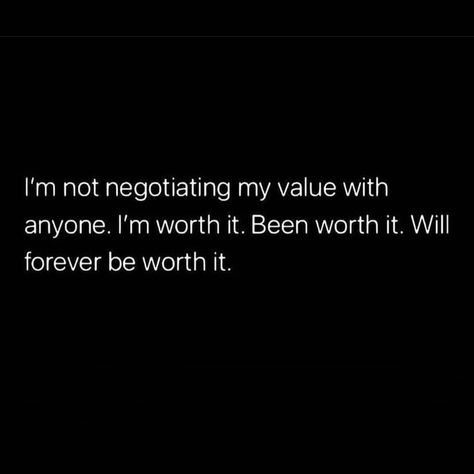 I'm not negotiating my value with anyone. I'm worth it. Been worth it. Will forever be worth it.